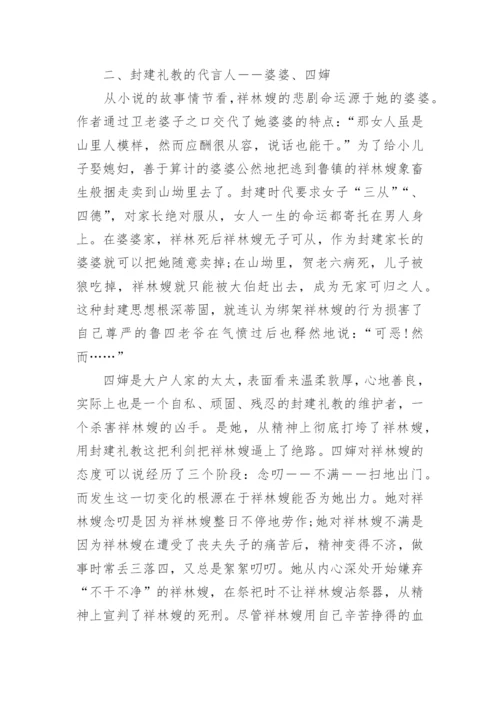 二、封建礼教的代言人——婆婆、四婶

从小说的故事情节看，祥林嫂的悲剧命运源于她的婆婆。作者通过卫老婆子之口交代了她婆婆的特点：“那女人虽是山里人模样，然而应酬很从容，说话也能干。”为了给小儿子娶媳妇，善于算计的婆婆公然地把逃到鲁镇的祥林嫂象畜生般捆走卖到山坳里去了。封建时代要求女子“三从”“、四德”，对家长绝对服从，女人一生的命运都寄托在男人身上。在婆婆家，祥林死后祥林嫂无子可从，作为封建家长的婆婆就可以把她随意卖掉；在山坳里，贺老六病死，儿子被狼吃掉，祥林嫂就只能被大伯赶出去，成为无家可归之人。这种封建思想根深蒂固，就连认为绑架祥林嫂的行为损害了自己尊严的鲁四老爷在气愤过后也释然地说：“可恶！然而……”

四婶是大户人家的太太，表面看来温柔敦厚，心地善良，实际上也是一个自私、顽固、残忍的封建礼教的维护者，一个杀害祥林嫂的凶手。是她，从精神上彻底打垮了祥林嫂，用封建礼教这把利剑把祥林嫂逼上了绝路。四婶对祥林嫂的态度可以说经历了三个阶段：念叨——不满——扫地出门。而发生这一切变化的根源在于祥林嫂能否为她出力。她对祥林嫂念叨是因为祥林嫂整日不停地劳作；她对祥林嫂不满是因为祥林嫂在遭受了丧夫失子的痛苦后，精神变得不济，做事时常丢三落四，又总是絮絮叨叨。她从内心深处开始嫌弃“不干不净”的祥林嫂，在祭祀时不让祥林嫂沾祭器，从精神上宣判了祥林嫂的死刑。尽管祥林嫂用自己辛苦挣得的血